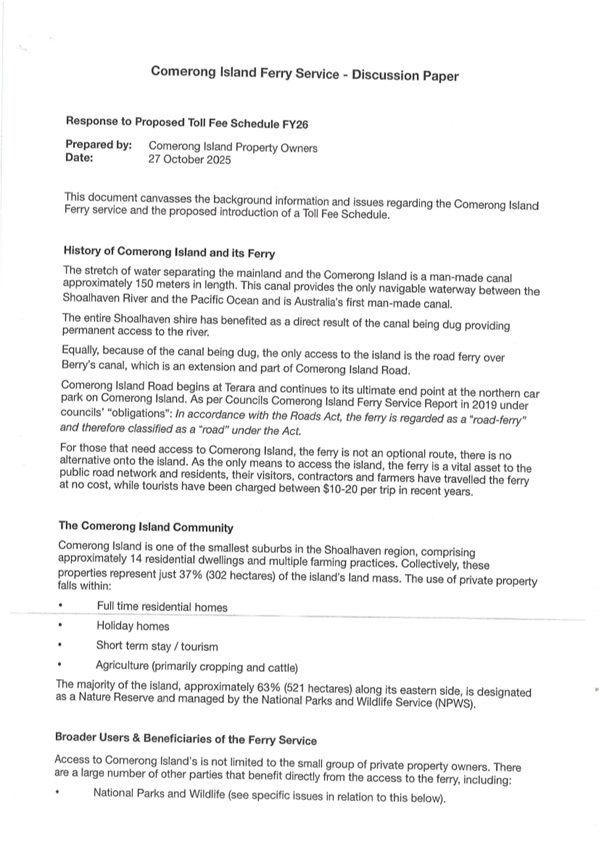 Comerong Island Ferry Service - Discussion Paper

Response to Proposed Toll Fee Schedule FY26

Prepared by: Comerong Island Property Owners
Date: 27 October 2025

This document canvasses the background information and issues regarding the Comerong Island Ferry service and the proposed introduction of a Toll Fee Schedule.

History of Comerong Island and its Ferry

The stretch of water separating the mainland and the Comerong Island is a man-made canal approximately 150 meters in length. This canal provides the only navigable waterway between the Shoalhaven River and the Pacific Ocean and is Australia's first man-made canal.

The entire Shoalhaven shire has benefited as a direct result of the canal being dug providing permanent access to the river.

Equally, because of the canal being dug, the only access to the island is the road ferry over Berry's canal, which is an extension and part of Comerong Island Road.

Comerong Island Road begins at Terara and continues to its ultimate end point at the northern car park on Comerong Island. As per Councils Comerong Island Ferry Service Report in 2019 under councils' "obligations": In accordance with the Roads Act, the ferry is regarded as a "road-ferry" and therefore classified as a "road" under the Act.

For those that need access to Comerong Island, the ferry is not an optional route, there is no alternative onto the island. As the only means to access the island, the ferry is a vital asset to the public road network and residents, their visitors, contractors and farmers have travelled the ferry at no cost, while tourists have been charged between $10-20 per trip in recent years.

The Comerong Island Community

Comerong Island is one of the smallest suburbs in the Shoalhaven region, comprising approximately 14 residential dwellings and multiple farming practices. Collectively, these properties represent just 37% (302 hectares) of the island's land mass. The use of private property falls within:

• Full time residential homes
• Holiday homes
• Short term stay / tourism
• Agriculture (primarily cropping and cattle)

The majority of the island, approximately 63% (521 hectares) along its eastern side, is designated as a Nature Reserve and managed by the National Parks and Wildlife Service (NPWS).

Broader Users & Beneficiaries of the Ferry Service

Access to Comerong Island's is not limited to the small group of private property owners. There are a large number of other parties that benefit directly from the access to the ferry, including:

• National Parks and Wildlife (see specific issues in relation to this below).